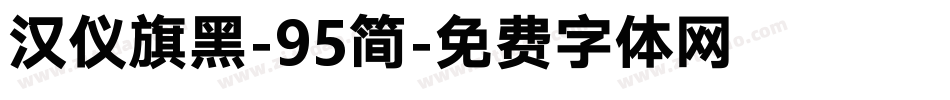 汉仪旗黑-95简-免费字体网